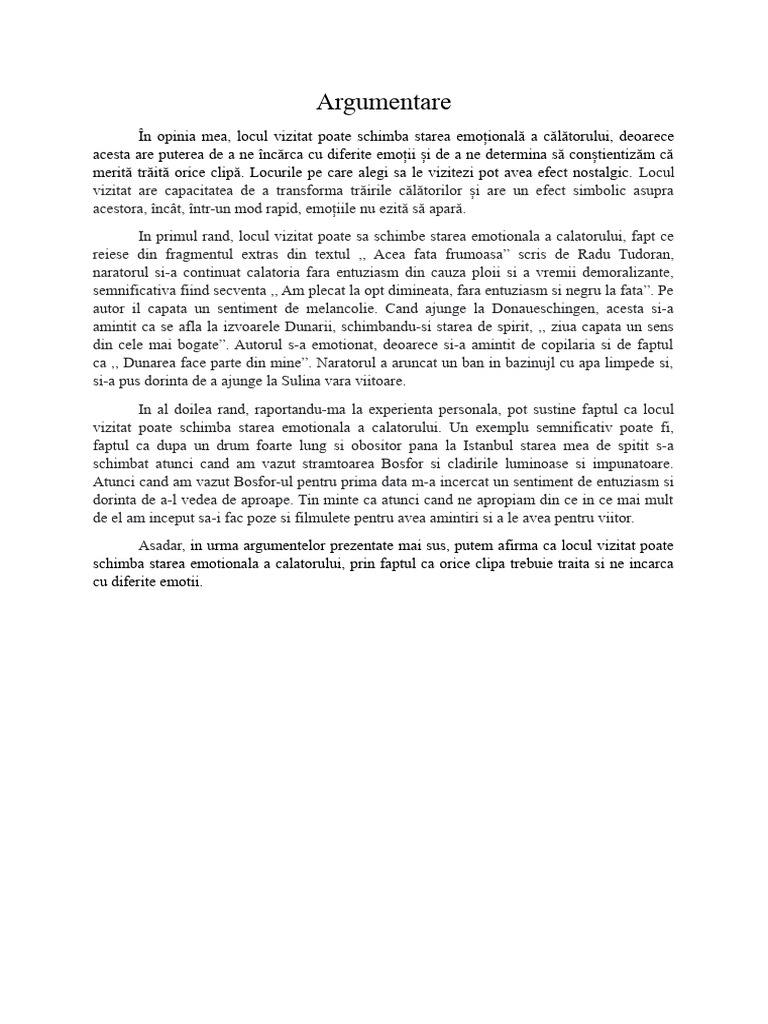 Argumentare

În opinia mea, locul vizitat poate schimba starea emoțională a călătorului, deoarece acesta are puterea de a ne încărca cu diferite emoții și de a ne determina să conștientizăm că merită trăită orice clipă. Locurile pe care alegi sa le vizitezi pot avea efect nostalgic. Locul vizitat are capacitatea de a transforma trăirile călătorilor și are un efect simbolic asupra acestora, încât, într-un mod rapid, emoțiile nu ezită să apară.

In primul rand, locul vizitat poate sa schimbe starea emotionala a calatorului, fapt ce reiese din fragmentul extras din textul ,, Acea fata frumoasa'' scris de Radu Tudoran, naratorul si-a continuat calatoria fara entuziasm din cauza ploii si a vremii demoralizante, semnificativa fiind secventa ,, Am plecat la opt dimineata, fara entuziasm si negru la fata''. Pe autor il capata un sentiment de melancolie. Cand ajunge la Donaueschingen, acesta si-a amintit ca se afla la izvoarele Dunarii, schimbandu-si starea de spirit, ,, ziua capata un sens din cele mai bogate''. Autorul s-a emotionat, deoarece si-a amintit de copilaria si de faptul ca ,, Dunarea face parte din mine''. Naratorul a aruncat un ban in bazinujl cu apa limpede si, si-a pus dorinta de a ajunge la Sulina vara viitoare.

In al doilea rand, raportandu-ma la experienta personala, pot sustine faptul ca locul vizitat poate schimba starea emotionala a calatorului. Un exemplu semnificativ poate fi, faptul ca dupa un drum foarte lung si obositor pana la Istanbul starea mea de spitit s-a schimbat atunci cand am vazut stramtoarea Bosfor si cladirile luminoase si impunatoare. Atunci cand am vazut Bosfor-ul pentru prima data m-a incercat un sentiment de entuziasm si dorinta de a-l vedea de aproape. Tin minte ca atunci cand ne apropiam din ce in ce mai mult de el am inceput sa-i fac poze si filmulete pentru avea amintiri si a le avea pentru viitor.

Asadar, in urma argumentelor prezentate mai sus, putem afirma ca locul vizitat poate schimba starea emotionala a calatorului, prin faptul ca orice clipa trebuie traita si ne incarca cu diferite emotii.